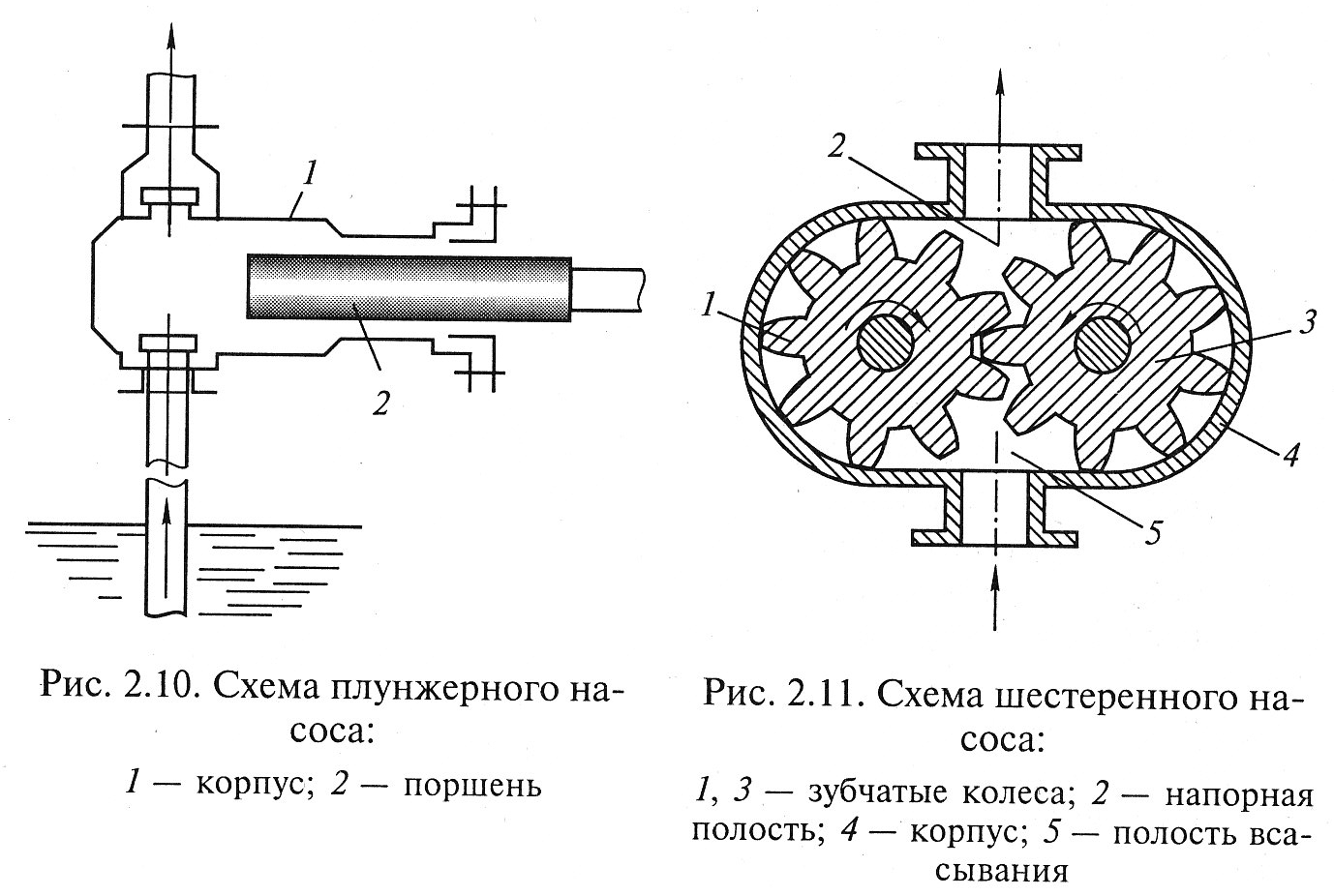 1

2

Рис. 2.10. Схема плунжерного насоса:

1 — корпус; 2 — поршень

2

1

3

4

5

Рис. 2.11. Схема шестеренного насоса:

1, 3 — зубчатые колеса; 2 — напорная полость; 4 — корпус; 5 — полость всасывания